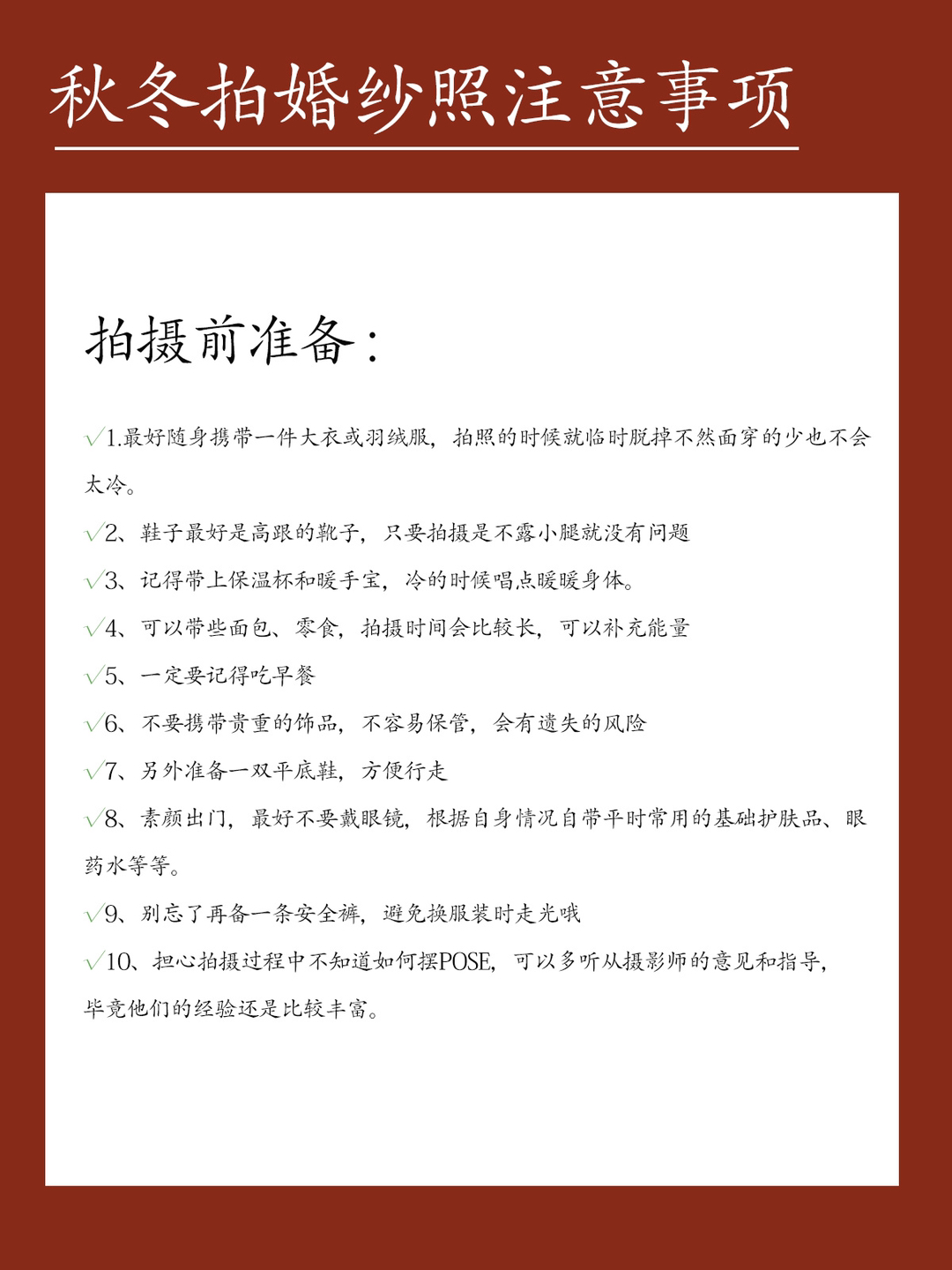 秋冬拍婚纱照注意事项

拍摄前准备：

√1.最好随身携带一件大衣或羽绒服，拍照的时候就临时脱掉不然面穿的少也不会太冷。

√2、鞋子最好是高跟的靴子，只要拍摄是不露小腿就没有问题

√3、记得带上保温杯和暖手宝，冷的时候唱点暖暖身体。

√4、可以带些面包、零食，拍摄时间会比较长，可以补充能量

√5、一定要记得吃早餐

√6、不要携带贵重的饰品，不容易保管，会有遗失的风险

√7、另外准备一双平底鞋，方便行走

√8、素颜出门，最好不要戴眼镜，根据自身情况自带平时常用的基础护肤品、眼药水等等。

√9、别忘了再备一条安全裤，避免换服装时走光哦

√10、担心拍摄过程中不知道如何摆POSE，可以多听从摄影师的意见和指导，毕竟他们的经验还是比较丰富。